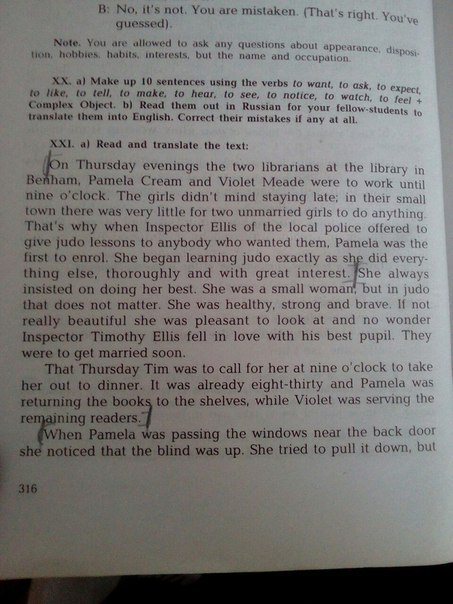 B: No, it's not. You are mistaken. (That's right. You've guessed).

Note. You are allowed to ask any questions about appearance, disposition, hobbies, habits, interests, but the name and occupation.

XX. a) Make up 10 sentences using the verbs to want, to ask, to expect, to like, to tell, to make, to hear, to see, to notice, to watch, to feel + Complex Object. b) Read them out in Russian for your fellow-students to translate them into English. Correct their mistakes if any at all.

XXI. a) Read and translate the text:

On Thursday evenings the two librarians at the library in Benham, Pamela Cream and Violet Meade were to work until nine o'clock. The girls didn't mind staying late; in their small town there was very little for two unmarried girls to do anything. That's why when Inspector Ellis of the local police offered to give judo lessons to anybody who wanted them, Pamela was the first to enrol. She began learning judo exactly as she did everything else, thoroughly and with great interest. She always insisted on doing her best. She was a small woman, but in judo that does not matter. She was healthy, strong and brave. If not really beautiful she was pleasant to look at and no wonder Inspector Timothy Ellis fell in love with his best pupil. They were to get married soon.

That Thursday Tim was to call for her at nine o'clock to take her out to dinner. It was already eight-thirty and Pamela was returning the books to the shelves, while Violet was serving the remaining readers.

When Pamela was passing the windows near the back door she noticed that the blind was up. She tried to pull it down, but

316